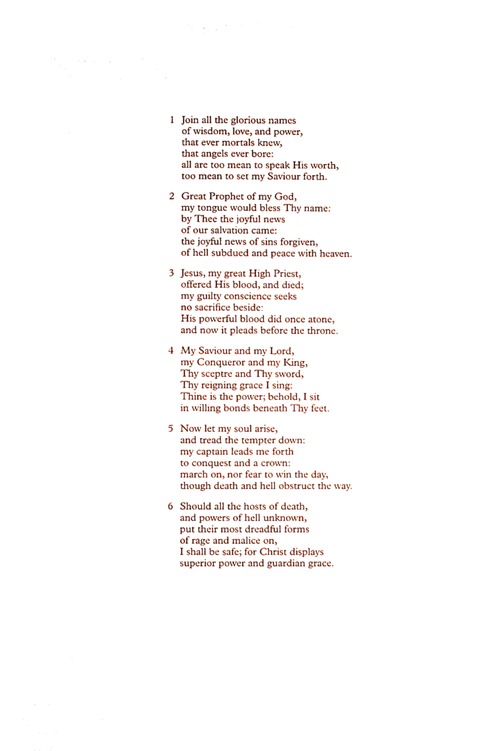 1 Join all the glorious names
of wisdom, love, and power,
that ever mortals knew,
that angels ever bore:
all are too mean to speak His worth,
too mean to set my Saviour forth.

2 Great Prophet of my God,
my tongue would bless Thy name:
by Thee the joyful news
of our salvation came:
the joyful news of sins forgiven,
of hell subdued and peace with heaven.

3 Jesus, my great High Priest,
offered His blood, and died;
my guilty conscience seeks
no sacrifice beside:
His powerful blood did once atone,
and now it pleads before the throne.

4 My Saviour and my Lord,
my Conqueror and my King,
Thy sceptre and Thy sword,
Thy reigning grace I sing:
Thine is the power; behold, I sit
in willing bonds beneath Thy feet.

5 Now let my soul arise,
and tread the tempter down:
my captain leads me forth
to conquest and a crown:
march on, nor fear to win the day,
though death and hell obstruct the way.

6 Should all the hosts of death,
and powers of hell unknown,
put their most dreadful forms
of rage and malice on,
I shall be safe; for Christ displays
superior power and guardian grace.